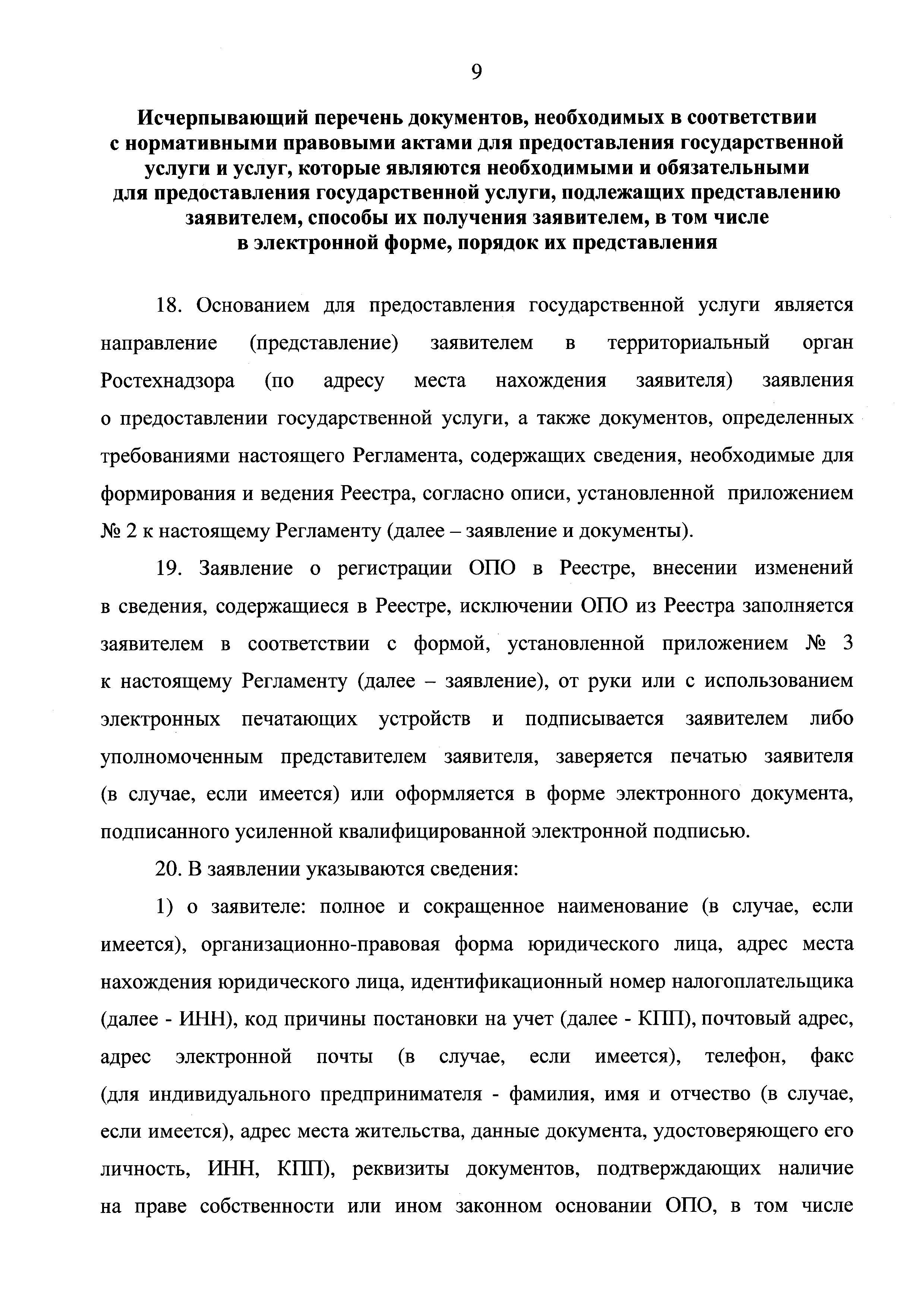 9

Исчерпывающий перечень документов, необходимых в соответствии с нормативными правовыми актами для предоставления государственной услуги и услуг, которые являются необходимыми и обязательными для предоставления государственной услуги, подлежащих представлению заявителем, способы их получения заявителем, в том числе в электронной форме, порядок их представления

18. Основанием для предоставления государственной услуги является направление (представление) заявителем в территориальный орган Ростехнадзора (по адресу места нахождения заявителя) заявления о предоставлении государственной услуги, а также документов, определенных требованиями настоящего Регламента, содержащих сведения, необходимые для формирования и ведения Реестра, согласно описи, установленной приложением № 2 к настоящему Регламенту (далее – заявление и документы).

19. Заявление о регистрации ОПО в Реестре, внесении изменений в сведения, содержащиеся в Реестре, исключении ОПО из Реестра заполняется заявителем в соответствии с формой, установленной приложением № 3 к настоящему Регламенту (далее – заявление), от руки или с использованием электронных печатающих устройств и подписывается заявителем либо уполномоченным представителем заявителя, заверяется печатью заявителя (в случае, если имеется) или оформляется в форме электронного документа, подписанного усиленной квалифицированной электронной подписью.

20. В заявлении указываются сведения:

1) о заявителе: полное и сокращенное наименование (в случае, если имеется), организационно-правовая форма юридического лица, адрес места нахождения юридического лица, идентификационный номер налогоплательщика (далее - ИНН), код причины постановки на учет (далее - КПП), почтовый адрес, адрес электронной почты (в случае, если имеется), телефон, факс (для индивидуального предпринимателя - фамилия, имя и отчество (в случае, если имеется), адрес места жительства, данные документа, удостоверяющего его личность, ИНН, КПП), реквизиты документов, подтверждающих наличие на праве собственности или ином законном основании ОПО, в том числе